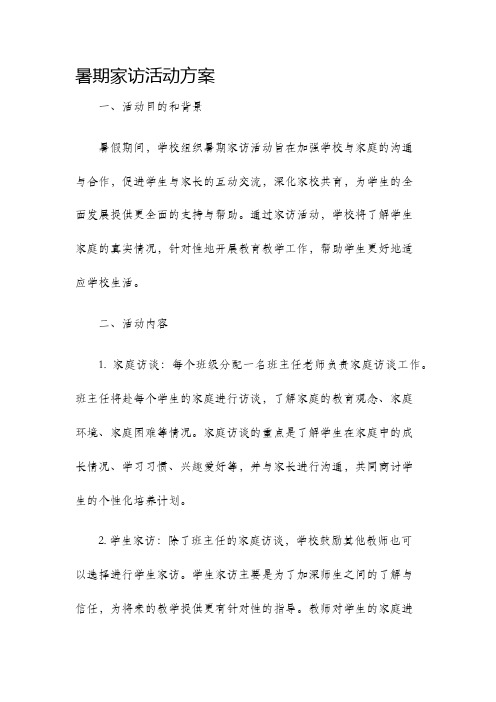 暑期家访活动方案

一、活动目的和背景

暑假期间，学校组织暑期家访活动旨在加强学校与家庭的沟通与合作，促进学生与家长的互动交流，深化家校共育，为学生的全面发展提供更全面的支持与帮助。通过家访活动，学校将了解学生家庭的真实情况，针对性地开展教育教学工作，帮助学生更好地适应学校生活。

二、活动内容

1. 家庭访谈：每个班级分配一名班主任老师负责家庭访谈工作。班主任将赴每个学生的家庭进行访谈，了解家庭的教育观念、家庭环境、家庭困难等情况。家庭访谈的重点是了解学生在家庭中的成长情况、学习习惯、兴趣爱好等，并与家长进行沟通，共同商讨学生的个性化培养计划。

2. 学生家访：除了班主任的家庭访谈，学校鼓励其他教师也可以选择进行学生家访。学生家访主要是为了加深师生之间的了解与信任，为将来的教学提供更有针对性的指导。教师对学生的家庭进